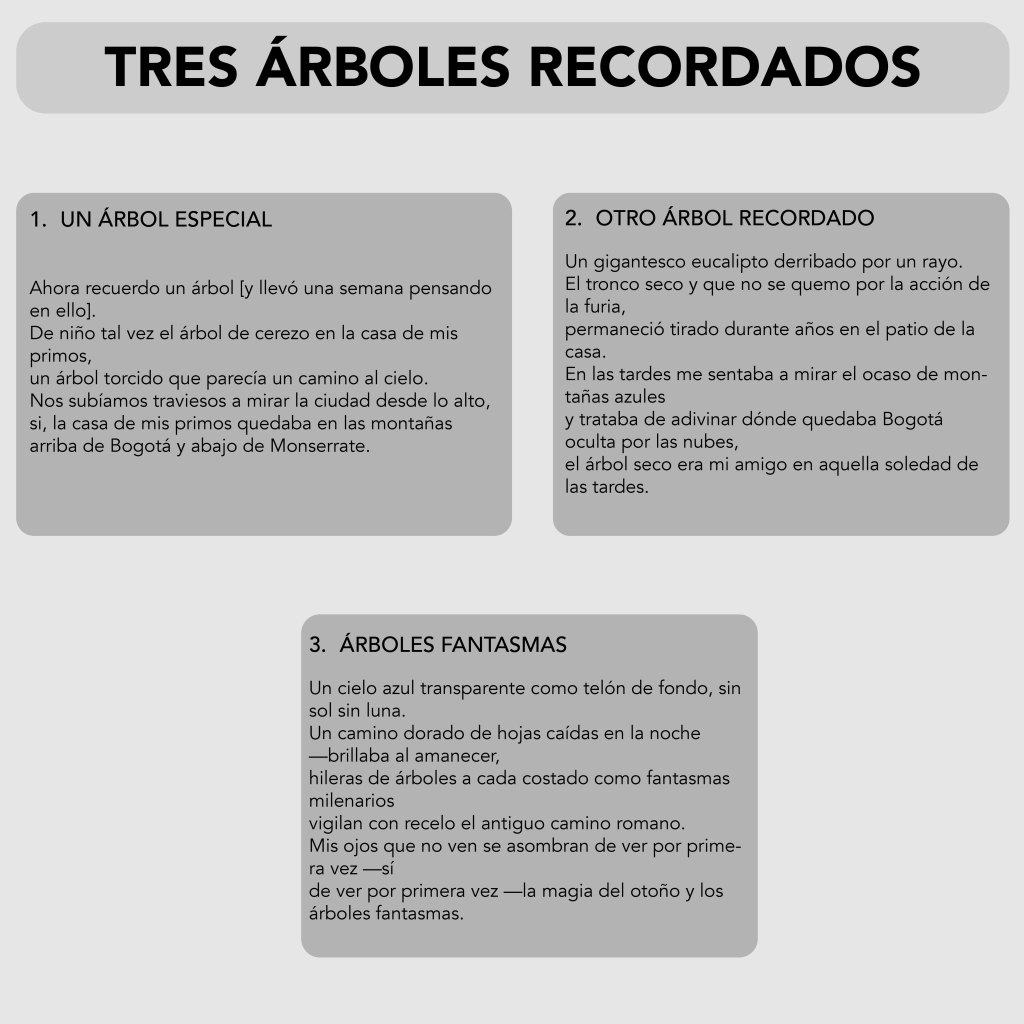 TRES ÁRBOLES RECORDADOS

1. UN ÁRBOL ESPECIAL

Ahora recuerdo un árbol [y llevó una semana pensando en ello].
De niño tal vez el árbol de cerezo en la casa de mis primos,
un árbol torcido que parecía un camino al cielo.
Nos subíamos traviesos a mirar la ciudad desde lo alto,
si, la casa de mis primos quedaba en las montañas arriba de Bogotá y abajo de Monserrate.

2. OTRO ÁRBOL RECORDADO

Un gigantesco eucalipto derribado por un rayo.
El tronco seco y que no se quemo por la acción de la furia,
permaneció tirado durante años en el patio de la casa.
En las tardes me sentaba a mirar el ocaso de montañas azules
y trataba de adivinar dónde quedaba Bogotá oculta por las nubes,
el árbol seco era mi amigo en aquella soledad de las tardes.

3. ÁRBOLES FANTASMAS

Un cielo azul transparente como telón de fondo, sin sol sin luna.
Un camino dorado de hojas caídas en la noche —brillaba al amanecer,
hileras de árboles a cada costado como fantasmas milenarios
vigilan con recelo el antiguo camino romano.
Mis ojos que no ven se asombran de ver por primera vez —sí
de ver por primera vez —la magia del otoño y los árboles fantasmas.